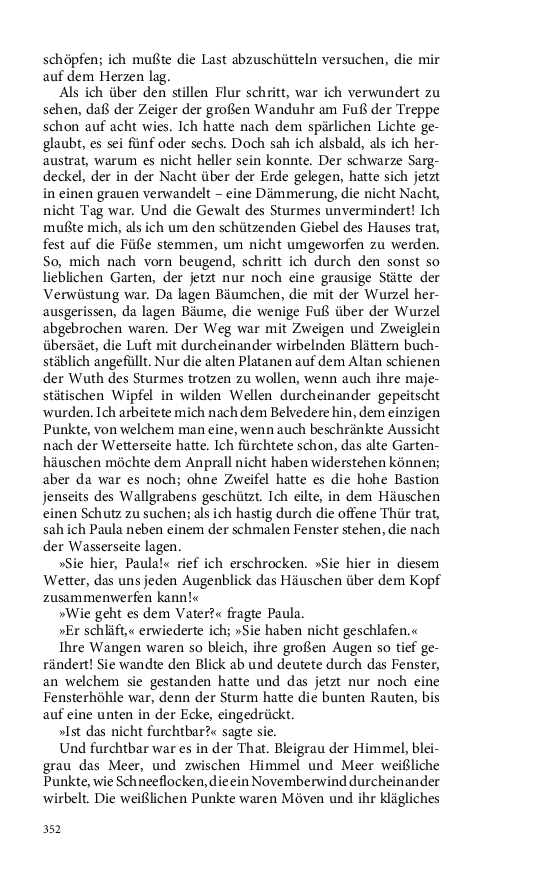 schöpfen; ich mußte die Last abzuschütteln versuchen, die mir auf dem Herzen lag.

Als ich über den stillen Flur schritt, war ich verwundert zu sehen, daß der Zeiger der großen Wanduhr am Fuß der Treppe schon auf acht wies. Ich hatte nach dem spärlichen Lichte geglaubt, es sei fünf oder sechs. Doch sah ich alsbald, als ich heraustrat, warum es nicht heller sein konnte. Der schwarze Sargdeckel, der in der Nacht über der Erde gelegen, hatte sich jetzt in einen grauen verwandelt – eine Dämmerung, die nicht Nacht, nicht Tag war. Und die Gewalt des Sturmes unvermindert! Ich mußte mich, als ich um den schützenden Giebel des Hauses trat, fest auf die Füße stemmen, um nicht umgeworfen zu werden. So, mich nach vorn beugend, schritt ich durch den sonst so lieblichen Garten, der jetzt nur noch eine grausige Stätte der Verwüstung war. Da lagen Bäumchen, die mit der Wurzel herausgerissen, da lagen Bäume, die wenige Fuß über der Wurzel abgebrochen waren. Der Weg war mit Zweigen und Zweiglein übersäet, die Luft mit durcheinander wirbelnden Blättern buchstäblich angefüllt. Nur die alten Platanen auf dem Altan schienen der Wuth des Sturmes trotzen zu wollen, wenn auch ihre majestätischen Wipfel in wilden Wellen durcheinander gepeitscht wurden. Ich arbeitete mich nach dem Belvedere hin, dem einzigen Punkte, von welchem man eine, wenn auch beschränkte Aussicht nach der Wetterseite hatte. Ich fürchtete schon, das alte Gartenhäuschen möchte dem Anprall nicht haben widerstehen können; aber da war es noch; ohne Zweifel hatte es die hohe Bastion jenseits des Wallgrabens geschützt. Ich eilte, in dem Häuschen einen Schutz zu suchen; als ich hastig durch die offene Thür trat, sah ich Paula neben einem der schmalen Fenster stehen, die nach der Wasserseite lagen.

»Sie hier, Paula!« rief ich erschrocken. »Sie hier in diesem Wetter, das uns jeden Augenblick das Häuschen über dem Kopf zusammenwerfen kann!«

»Wie geht es dem Vater?« fragte Paula.

»Er schläft,« erwiederte ich; »Sie haben nicht geschlafen.«

Ihre Wangen waren so bleich, ihre großen Augen so tief gerändert! Sie wandte den Blick ab und deutete durch das Fenster, an welchem sie gestanden hatte und das jetzt nur noch eine Fensterhöhle war, denn der Sturm hatte die bunten Rauten, bis auf eine unten in der Ecke, eingedrückt.

»Ist das nicht furchtbar?« sagte sie.

Und furchtbar war es in der That. Bleigrau der Himmel, bleigrau das Meer, und zwischen Himmel und Meer weißliche Punkte, wie Schneeflocken, die ein Novemberwind durcheinander wirbelt. Die weißlichen Punkte waren Möven und ihr klägliches

352